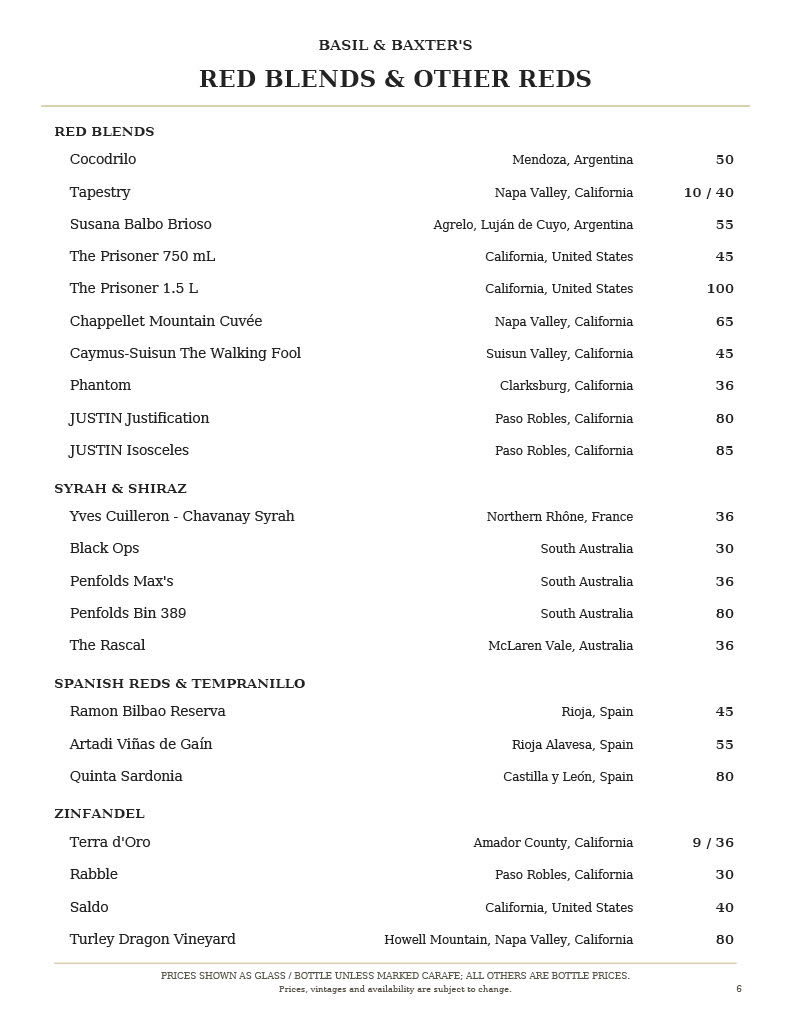 BASIL & BAXTER'S

RED BLENDS & OTHER REDS

RED BLENDS

Cocodrilo
Mendoza, Argentina
50

Tapestry
Napa Valley, California
10 / 40

Susana Balbo Brioso
Agrelo, Luján de Cuyo, Argentina
55

The Prisoner 750 mL
California, United States
45

The Prisoner 1.5 L
California, United States
100

Chappellet Mountain Cuvée
Napa Valley, California
65

Caymus-Suisun The Walking Fool
Suisun Valley, California
45

Phantom
Clarksburg, California
36

JUSTIN Justification
Paso Robles, California
80

JUSTIN Isosceles
Paso Robles, California
85

SYRAH & SHIRAZ

Yves Cuilleron - Chavanay Syrah
Northern Rhône, France
36

Black Ops
South Australia
30

Penfolds Max's
South Australia
36

Penfolds Bin 389
South Australia
80

The Rascal
McLaren Vale, Australia
36

SPANISH REDS & TEMPRANILLO

Ramon Bilbao Reserva
Rioja, Spain
45

Artadi Viñas de Gaín
Rioja Alavesa, Spain
55

Quinta Sardonia
Castilla y León, Spain
80

ZINFANDEL

Terra d'Oro
Amador County, California
9 / 36

Rabble
Paso Robles, California
30

Saldo
California, United States
40

Turley Dragon Vineyard
Howell Mountain, Napa Valley, California
80

PRICES SHOWN AS GLASS / BOTTLE UNLESS MARKED CARAFE; ALL OTHERS ARE BOTTLE PRICES.
Prices, vintages and availability are subject to change.

6